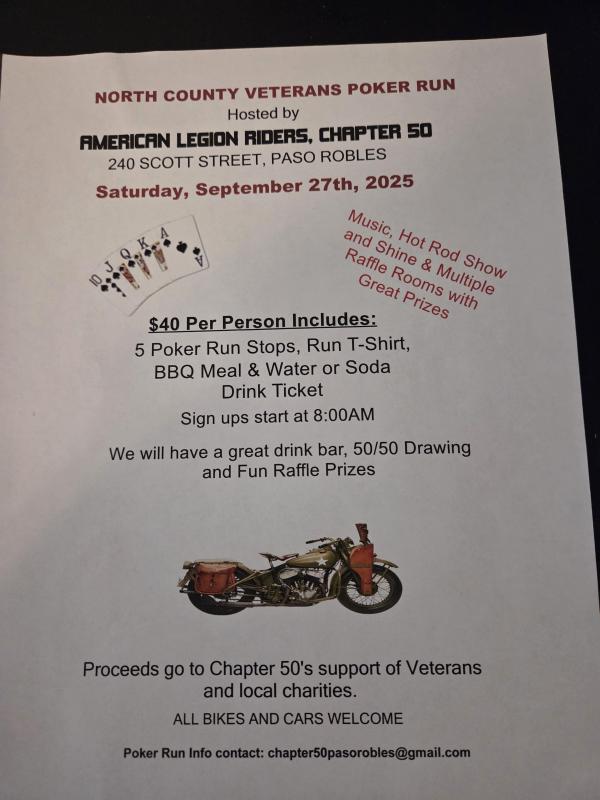 NORTH COUNTY VETERANS POKER RUN
Hosted by
AMERICAN LEGION RIDERS, CHAPTER 50
240 SCOTT STREET, PASO ROBLES
Saturday, September 27th, 2025

Music, Hot Rod Show and Shine & Multiple Raffle Rooms with Great Prizes

$40 Per Person Includes:
5 Poker Run Stops, Run T-Shirt, BBQ Meal & Water or Soda Drink Ticket
Sign ups start at 8:00AM

We will have a great drink bar, 50/50 Drawing and Fun Raffle Prizes

Proceeds go to Chapter 50's support of Veterans and local charities.

ALL BIKES AND CARS WELCOME

Poker Run Info contact: chapter50pasorobles@gmail.com